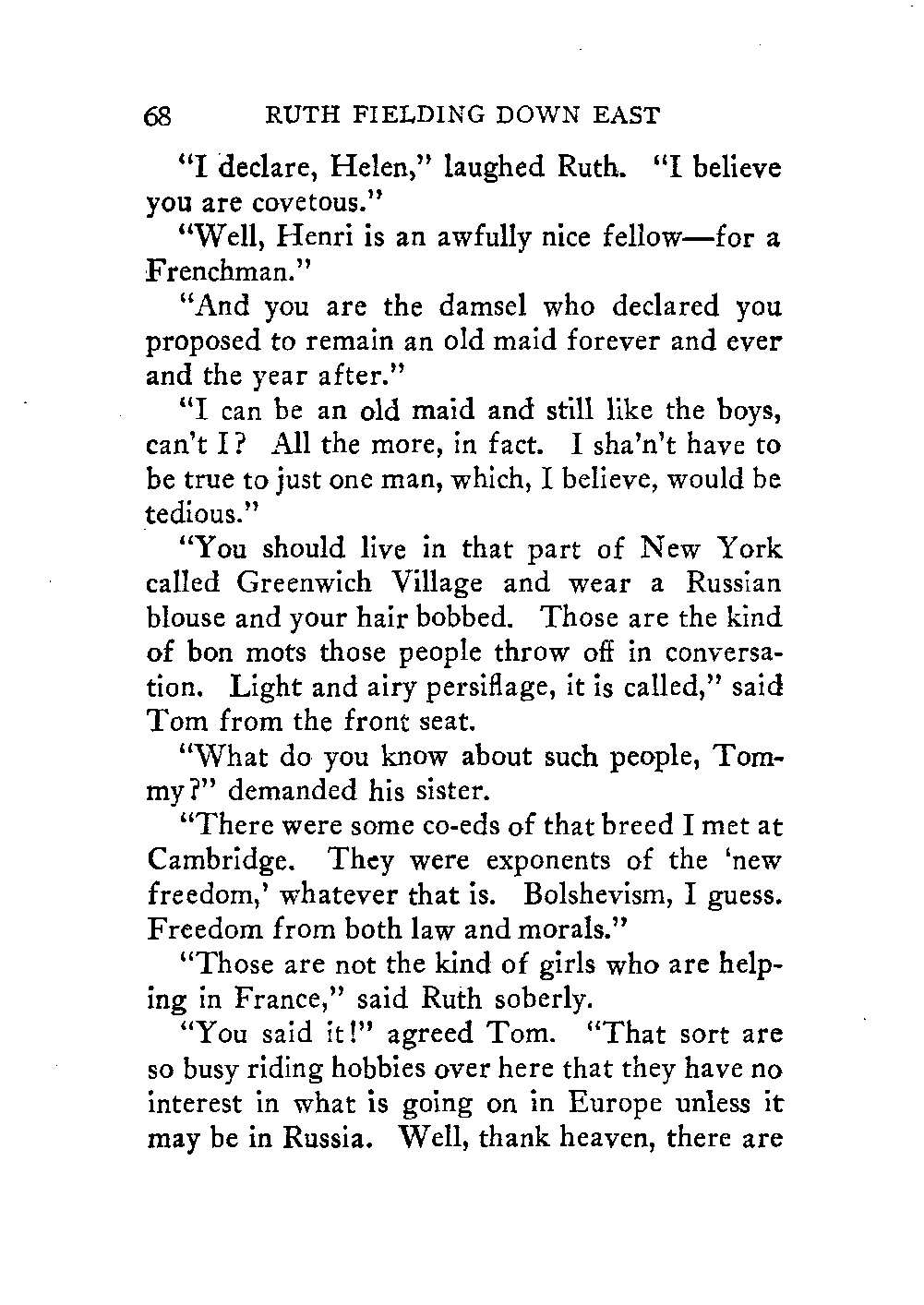 68 RUTH FIELDING DOWN EAST

"I declare, Helen," laughed Ruth. "I believe you are covetous."

"Well, Henri is an awfully nice fellow—for a Frenchman."

"And you are the damsel who declared you proposed to remain an old maid forever and ever and the year after."

"I can be an old maid and still like the boys, can't I? All the more, in fact. I sha'n't have to be true to just one man, which, I believe, would be tedious."

"You should live in that part of New York called Greenwich Village and wear a Russian blouse and your hair bobbed. Those are the kind of bon mots those people throw off in conversation. Light and airy persiflage, it is called," said Tom from the front seat.

"What do you know about such people, Tommy?" demanded his sister.

"There were some co-eds of that breed I met at Cambridge. They were exponents of the 'new freedom,' whatever that is. Bolshevism, I guess. Freedom from both law and morals."

"Those are not the kind of girls who are helping in France," said Ruth soberly.

"You said it!" agreed Tom. "That sort are so busy riding hobbies over here that they have no interest in what is going on in Europe unless it may be in Russia. Well, thank heaven, there are